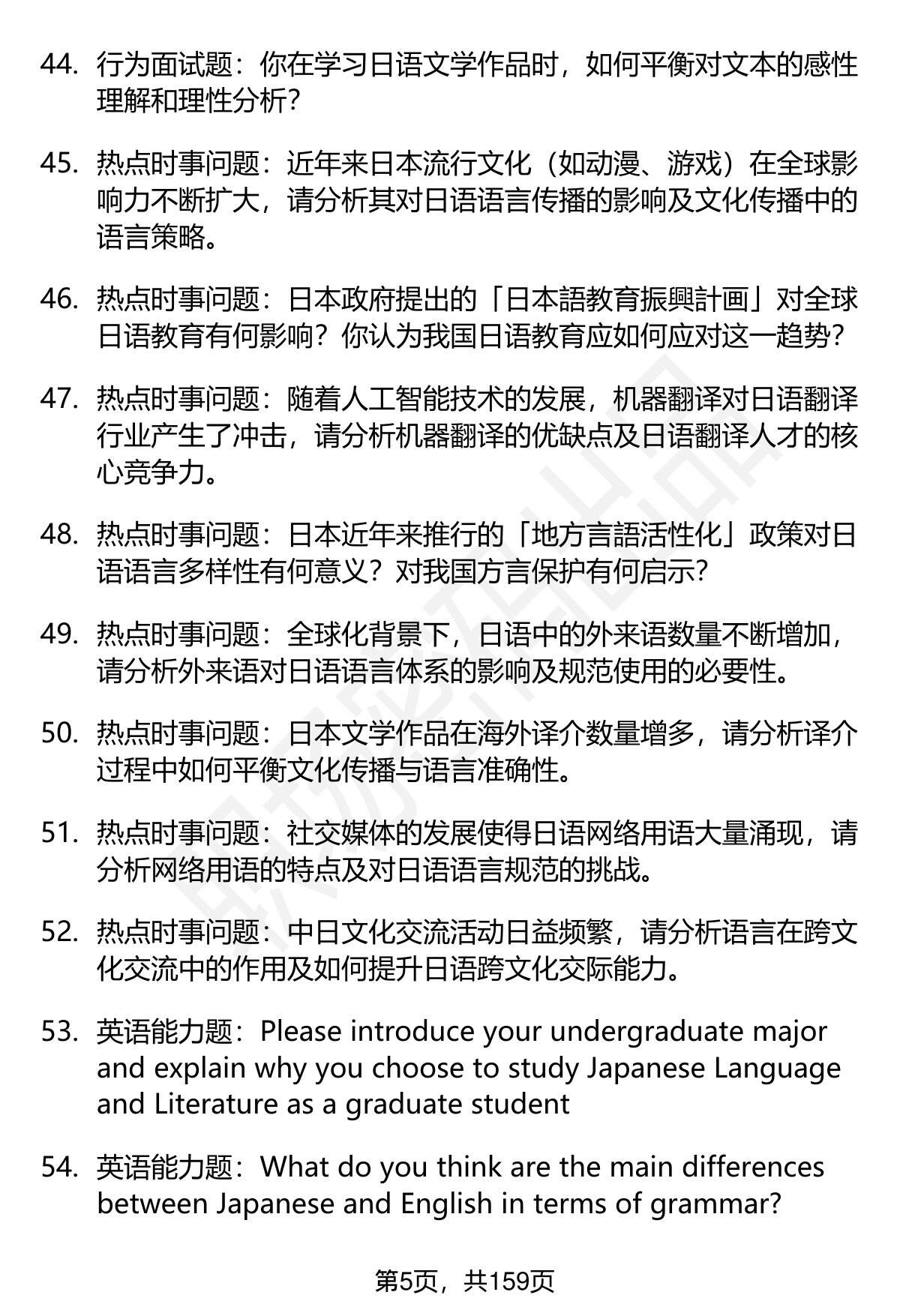 44. 行为面试题：你在学习日语文学作品时，如何平衡对文本的感性理解和理性分析？

45. 热点时事问题：近年来日本流行文化（如动漫、游戏）在全球影响力不断扩大，请分析其对日语语言传播的影响及文化传播中的语言策略。

46. 热点时事问题：日本政府提出的「日本語教育振興計画」对全球日语教育有何影响？你认为我国日语教育应如何应对这一趋势？

47. 热点时事问题：随着人工智能技术的发展，机器翻译对日语翻译行业产生了冲击，请分析机器翻译的优缺点及日语翻译人才的核心竞争力。

48. 热点时事问题：日本近年来推行的「地方言語活性化」政策对日语语言多样性有何意义？对我国方言保护有何启示？

49. 热点时事问题：全球化背景下，日语中的外来语数量不断增加，请分析外来语对日语语言体系的影响及规范使用的必要性。

50. 热点时事问题：日本文学作品在海外译介数量增多，请分析译介过程中如何平衡文化传播与语言准确性。

51. 热点时事问题：社交媒体的发展使得日语网络用语大量涌现，请分析网络用语的特点及对日语语言规范的挑战。

52. 热点时事问题：中日文化交流活动日益频繁，请分析语言在跨文化交流中的作用及如何提升日语跨文化交际能力。

53. 英语能力题：Please introduce your undergraduate major and explain why you choose to study Japanese Language and Literature as a graduate student

54. 英语能力题：What do you think are the main differences between Japanese and English in terms of grammar?

第5页，共159页